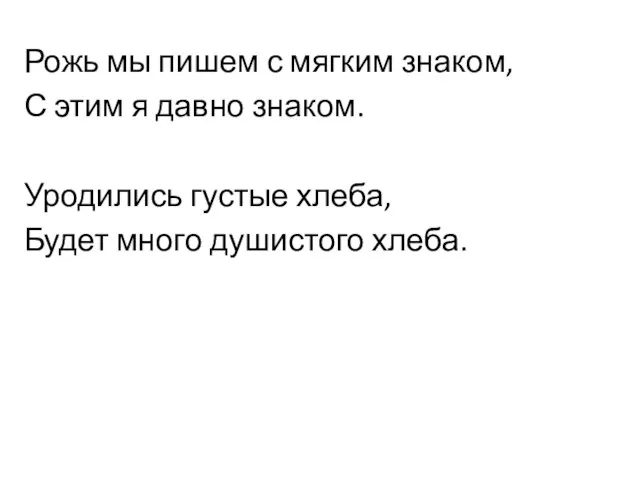 Рожь мы пишем с мягким знаком,
С этим я давно знаком.

Уродились густые хлеба,
Будет много душистого хлеба.